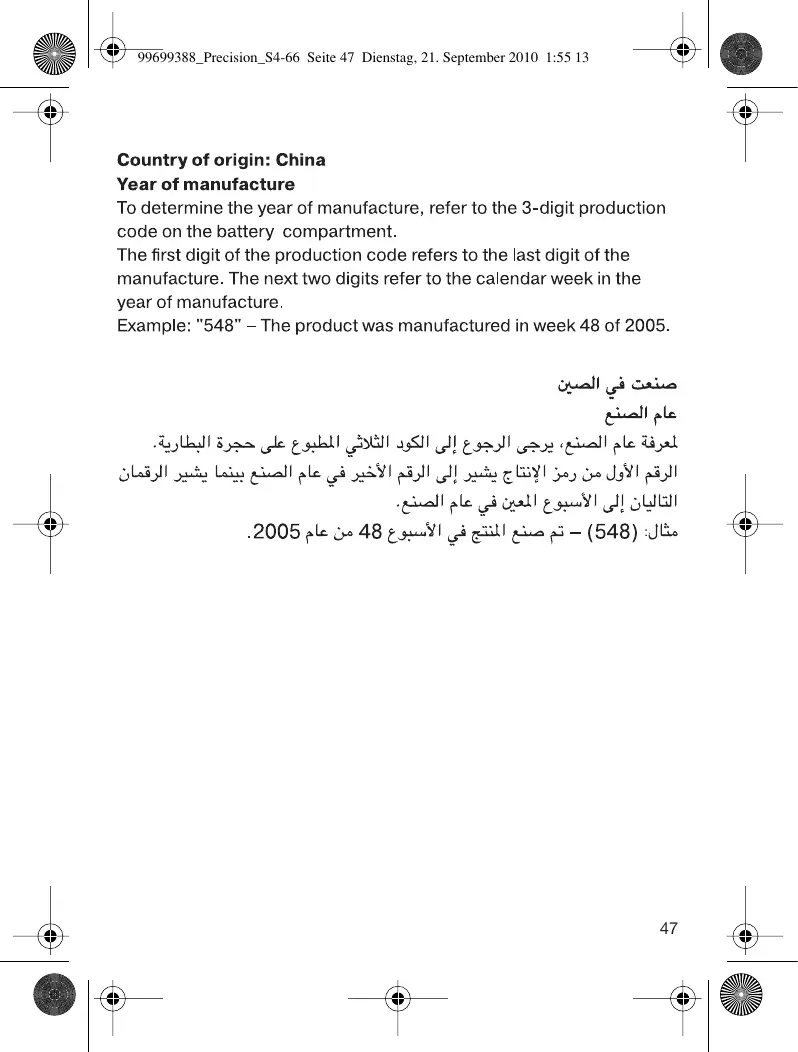 99699388_Precision_S4-66 Seite 47 Dienstag, 21. September 2010 1:55 13

**Country of origin: China**
**Year of manufacture**
To determine the year of manufacture, refer to the 3-digit production code on the battery compartment.
The first digit of the production code refers to the last digit of the manufacture. The next two digits refer to the calendar week in the year of manufacture.
Example: "548" – The product was manufactured in week 48 of 2005.

صنعت في الصين
عام الصنع
لمعرفة عام الصنع، يرجى الرجوع إلى الكود الثلاثي المطبوع على حجرة البطارية.
الرقم الأول من رمز الإنتاج يشير إلى الرقم الأخير في عام الصنع بينما يشير الرقمان التاليان إلى الأسبوع المعين في عام الصنع.
مثال: (548) – تم صنع المنتج في الأسبوع 48 من عام 2005.

47